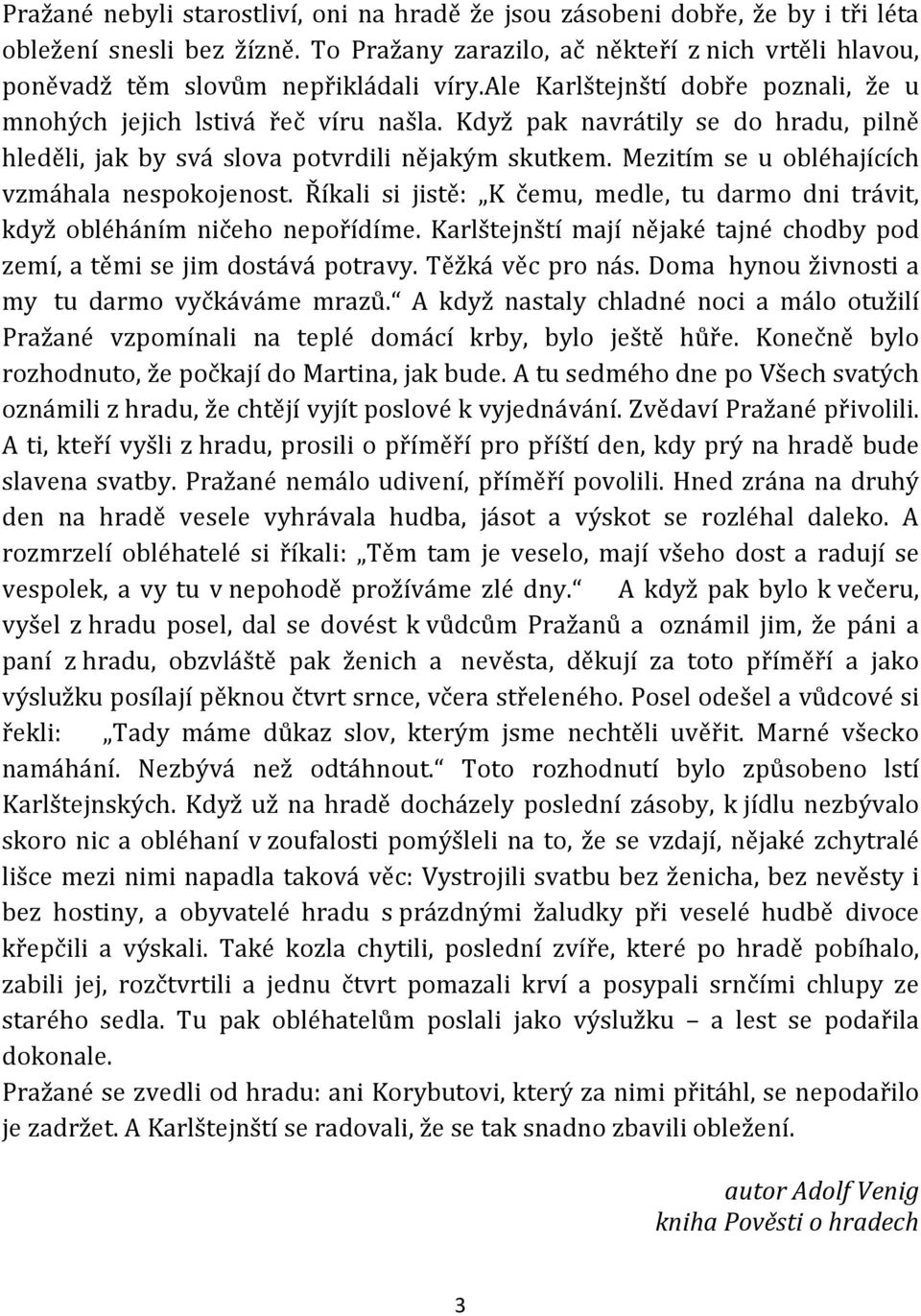 Pražané nebyli starostliví, oni na hradě že jsou zásobeni dobře, že by i tři léta obležení snesli bez žízně. To Pražany zarazilo, ač někteří z nich vrtěli hlavou, poněvadž těm slovům nepřikládali víry.ale Karlštejnští dobře poznali, že u mnohých jejich lstivá řeč víru našla. Když pak navrátily se do hradu, pilně hleděli, jak by svá slova potvrdili nějakým skutkem. Mezitím se u obléhajících vzmáhala nespokojenost. Říkali si jistě: „K čemu, medle, tu darmo dni trávit, když obléháním ničeho nepořídíme. Karlštejnští mají nějaké tajné chodby pod zemí, a těmi se jim dostává potravy. Těžká věc pro nás. Doma hynou živnosti a my tu darmo vyčkáváme mrazů.“ A když nastaly chladné noci a málo otužilí Pražané vzpomínali na teplé domácí krby, bylo ještě hůře. Konečně bylo rozhodnuto, že počkají do Martina, jak bude. A tu sedmého dne po Všech svatých oznámili z hradu, že chtějí vyjít poslové k vyjednávání. Zvědaví Pražané přivolili. A ti, kteří vyšli z hradu, prosili o příměří pro příští den, kdy prý na hradě bude slavena svatby. Pražané nemálo udivení, příměří povolili. Hned zrána na druhý den na hradě vesele vyhrávala hudba, jásot a výskot se rozléhal daleko. A rozmrzelí obléhatelé si říkali: „Těm tam je veselo, mají všeho dost a radují se vespolek, a vy tu v nepohodě prožíváme zlé dny.“ A když pak bylo k večeru, vyšel z hradu posel, dal se dovést k vůdcům Pražanů a oznámil jim, že páni a paní z hradu, obzvláště pak ženich a nevěsta, děkují za toto příměří a jako výslužku posílají pěknou čtvrt srnce, včera střeleného. Posel odešel a vůdcové si řekli: „Tady máme důkaz slov, kterým jsme nechtěli uvěřit. Marné všecko namáhání. Nezbývá než odtáhnout.“ Toto rozhodnutí bylo způsobeno lstí Karlštejnských. Když už na hradě docházely poslední zásoby, k jídlu nezbývalo skoro nic a obléhaní v zoufalosti pomýšleli na to, že se vzdají, nějaké zchytralé lišce mezi nimi napadla taková věc: Vystrojili svatbu bez ženicha, bez nevěsty i bez hostiny, a obyvatelé hradu s prázdnými žaludky při veselé hudbě divoce křepčili a výskali. Také kozla chytili, poslední zvíře, které po hradě pobíhalo, zabili jej, rozčtvrtili a jednu čtvrt pomazali krví a posypali srnčími chlupy ze starého sedla. Tu pak obléhatelům poslali jako výslužku – a lest se podařila dokonale.
Pražané se zvedli od hradu: ani Korybutovi, který za nimi přitáhl, se nepodařilo je zadržet. A Karlštejnští se radovali, že se tak snadno zbavili obležení.

autor Adolf Venig
kniha Pověsti o hradech

3